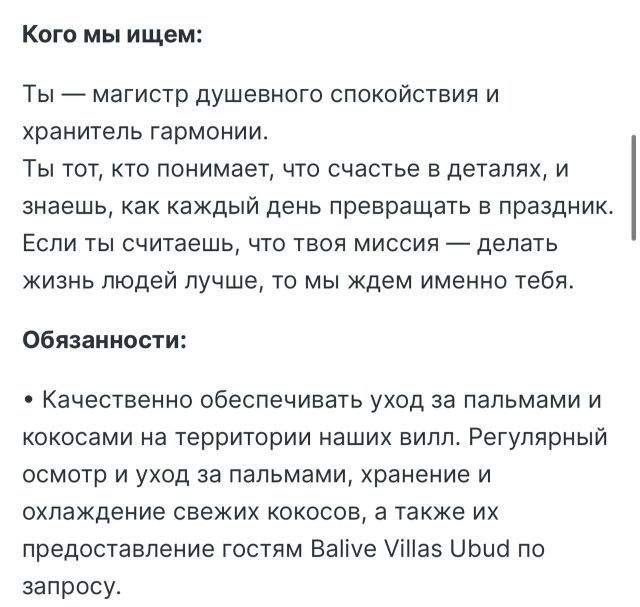 Кого мы ищем:

Ты — магистр душевного спокойствия и хранитель гармонии.
Ты тот, кто понимает, что счастье в деталях, и знаешь, как каждый день превращать в праздник.
Если ты считаешь, что твоя миссия — делать жизнь людей лучше, то мы ждем именно тебя.

Обязанности:

• Качественно обеспечивать уход за пальмами и кокосами на территории наших вилл. Регулярный осмотр и уход за пальмами, хранение и охлаждение свежих кокосов, а также их предоставление гостям Balive Villas Ubud по запросу.